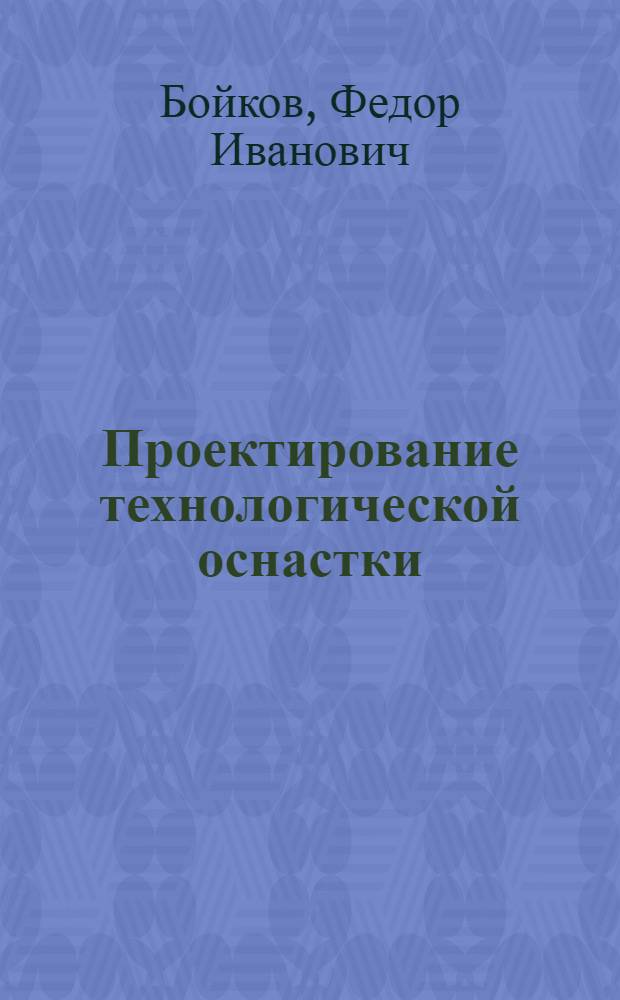 Бойков, Федор Иванович

Проектирование технологической оснастки